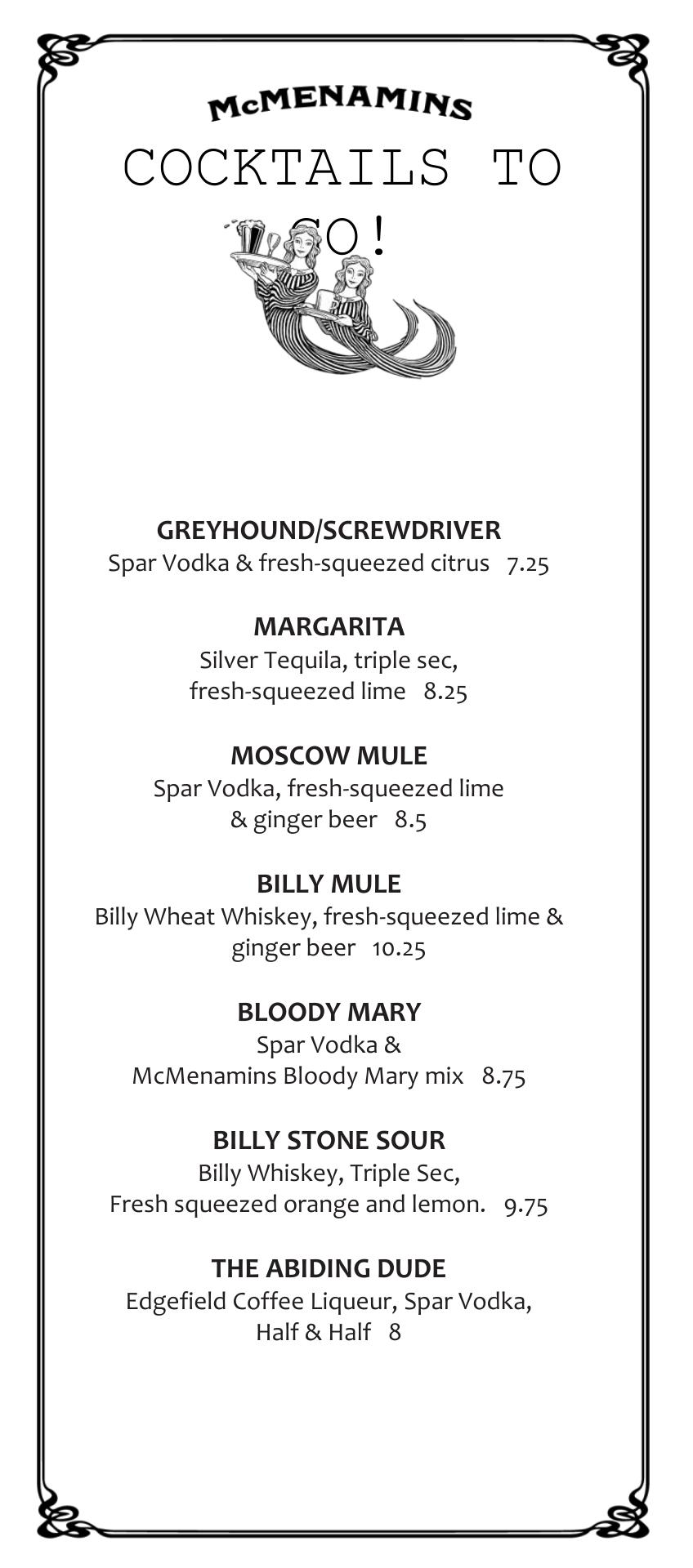 McMENAMINS

COCKTAILS TO GO!

GREYHOUND/SCREWDRIVER
Spar Vodka & fresh-squeezed citrus 7.25

MARGARITA
Silver Tequila, triple sec, fresh-squeezed lime 8.25

MOSCOW MULE
Spar Vodka, fresh-squeezed lime & ginger beer 8.5

BILLY MULE
Billy Wheat Whiskey, fresh-squeezed lime & ginger beer 10.25

BLOODY MARY
Spar Vodka & McMenamins Bloody Mary mix 8.75

BILLY STONE SOUR
Billy Whiskey, Triple Sec, Fresh squeezed orange and lemon. 9.75

THE ABIDING DUDE
Edgefield Coffee Liqueur, Spar Vodka, Half & Half 8